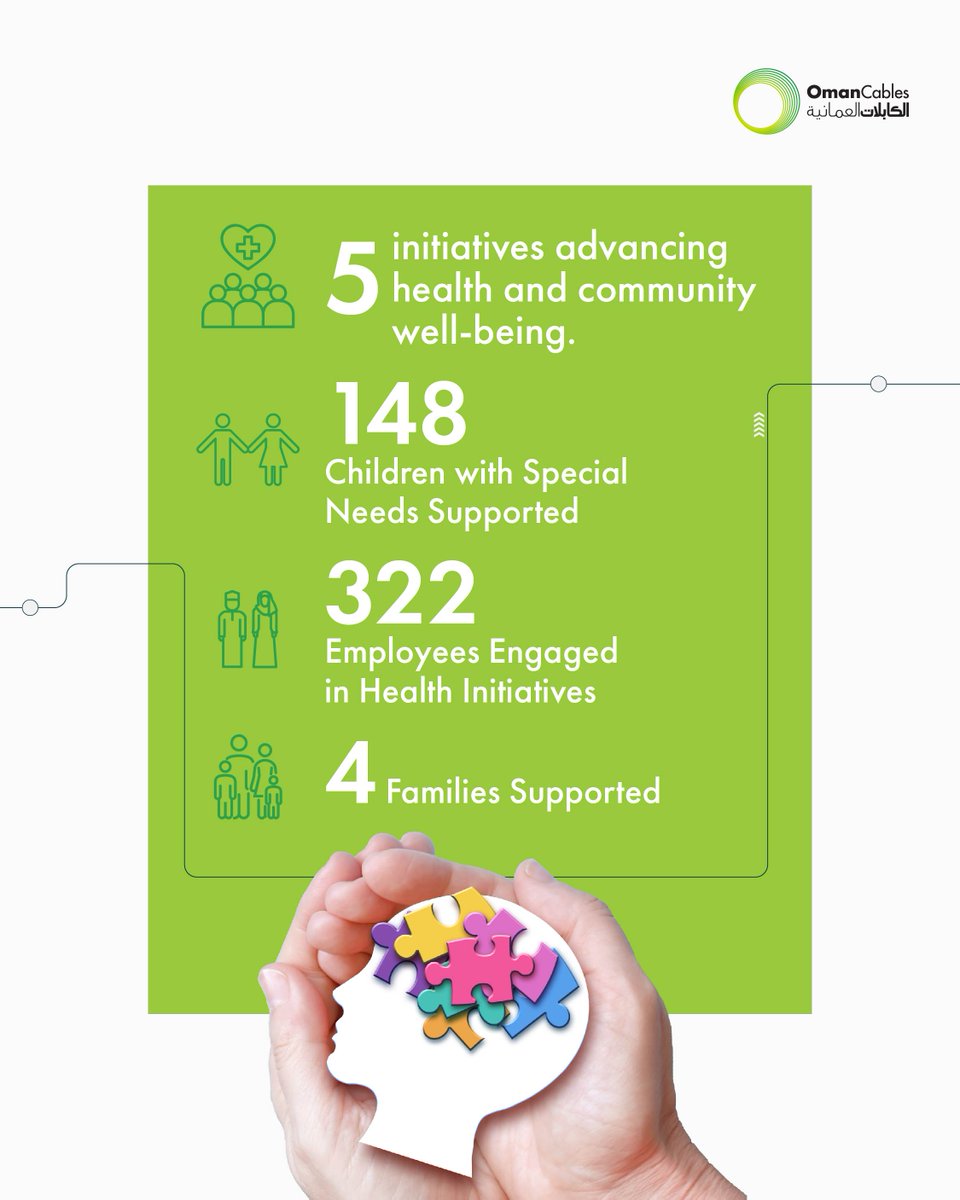 OmanCables
الكابلات العمانية

5 initiatives advancing health and community well-being.

148
Children with Special Needs Supported

322
Employees Engaged in Health Initiatives

4 Families Supported